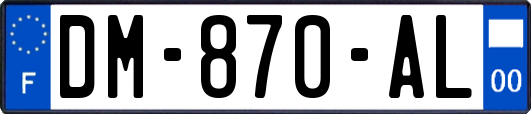 F
DM-870-AL
00